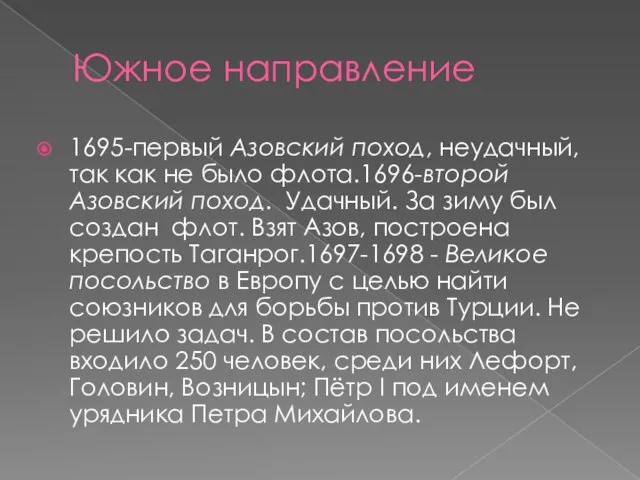 Южное направление

1695-первый Азовский поход, неудачный, так как не было флота.1696-второй Азовский поход.  Удачный. За зиму был создан  флот. Взят Азов, построена крепость Таганрог.1697-1698 - Великое посольство в Европу с целью найти союзников для борьбы против Турции. Не решило задач. В состав посольства входило 250 человек, среди них Лефорт, Головин, Возницын; Пётр I под именем урядника Петра Михайлова.